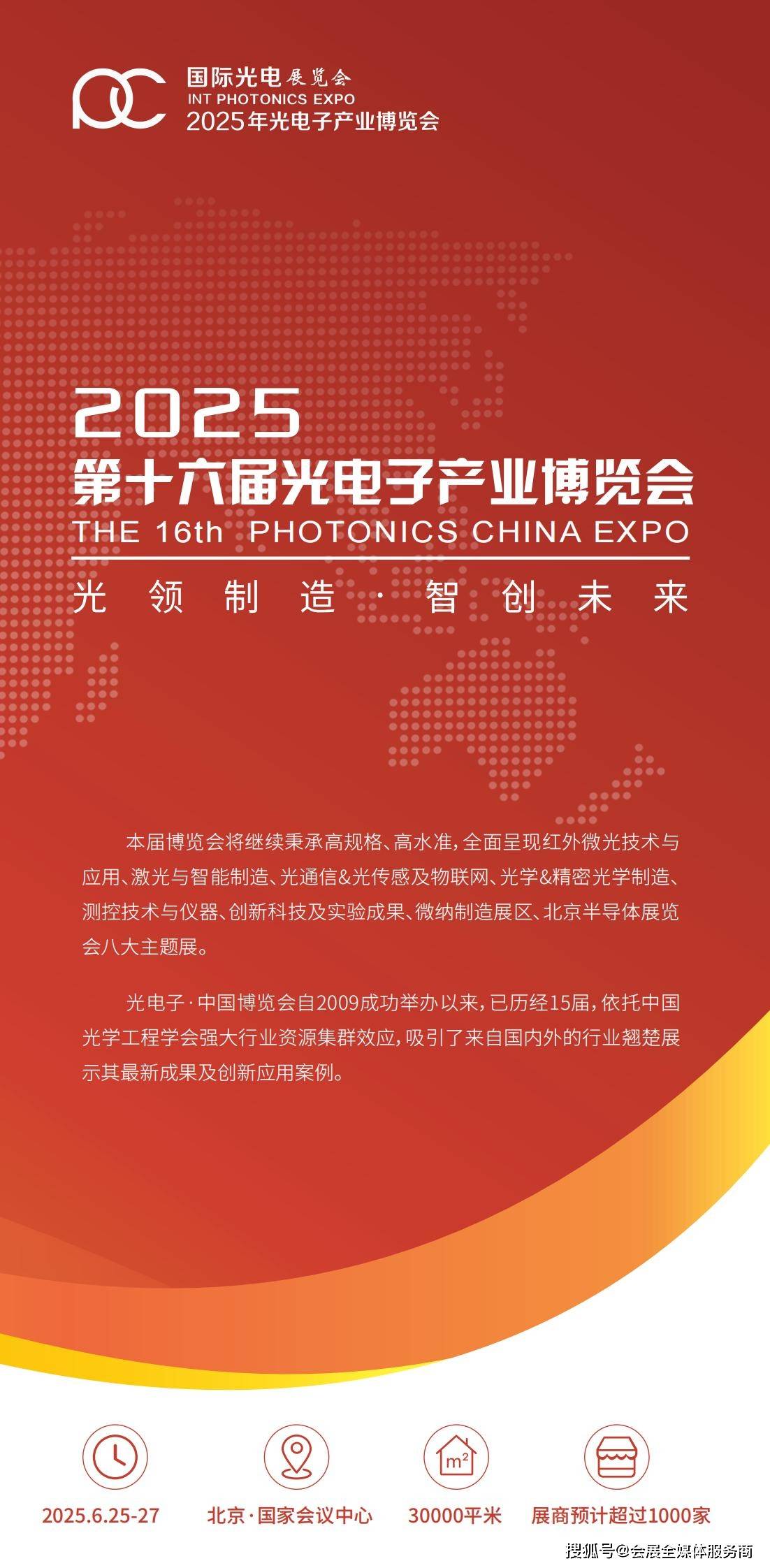 国际光电展览会
INT PHOTONICS EXPO
2025年光电子产业博览会

2025
第十六届光电子产业博览会
THE 16th PHOTONICS CHINA EXPO
光领制造·智创未来

本届博览会将继续秉承高规格、高水准，全面呈现红外微光技术与应用、激光与智能制造、光通信&光传感及物联网、光学&精密光学制造、测控技术与仪器、创新科技及实验成果、微纳制造展区、北京半导体展览会八大主题展。

光电子·中国博览会自2009成功举办以来，已历经15届，依托中国光学工程学会强大行业资源集群效应，吸引了来自国内外的行业翘楚展示其最新成果及创新应用案例。

$m^2$

2025.6.25-27
北京·国家会议中心
30000平米
展商预计超过1000家

搜狐号@会展全媒体服务商